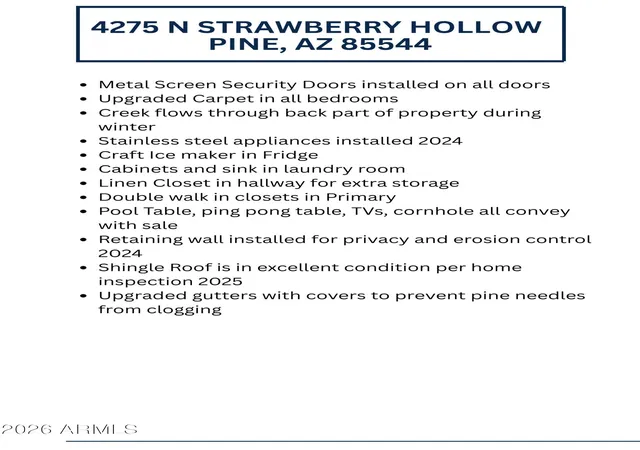 4275 N STRAWBERRY HOLLOW
PINE, AZ 85544

• Metal Screen Security Doors installed on all doors
• Upgraded Carpet in all bedrooms
• Creek flows through back part of property during winter
• Stainless steel appliances installed 2024
• Craft Ice maker in Fridge
• Cabinets and sink in laundry room
• Linen Closet in hallway for extra storage
• Double walk in closets in Primary
• Pool Table, ping pong table, TVs, cornhole all convey with sale
• Retaining wall installed for privacy and erosion control 2024
• Shingle Roof is in excellent condition per home inspection 2025
• Upgraded gutters with covers to prevent pine needles from clogging

2026 ARMLS